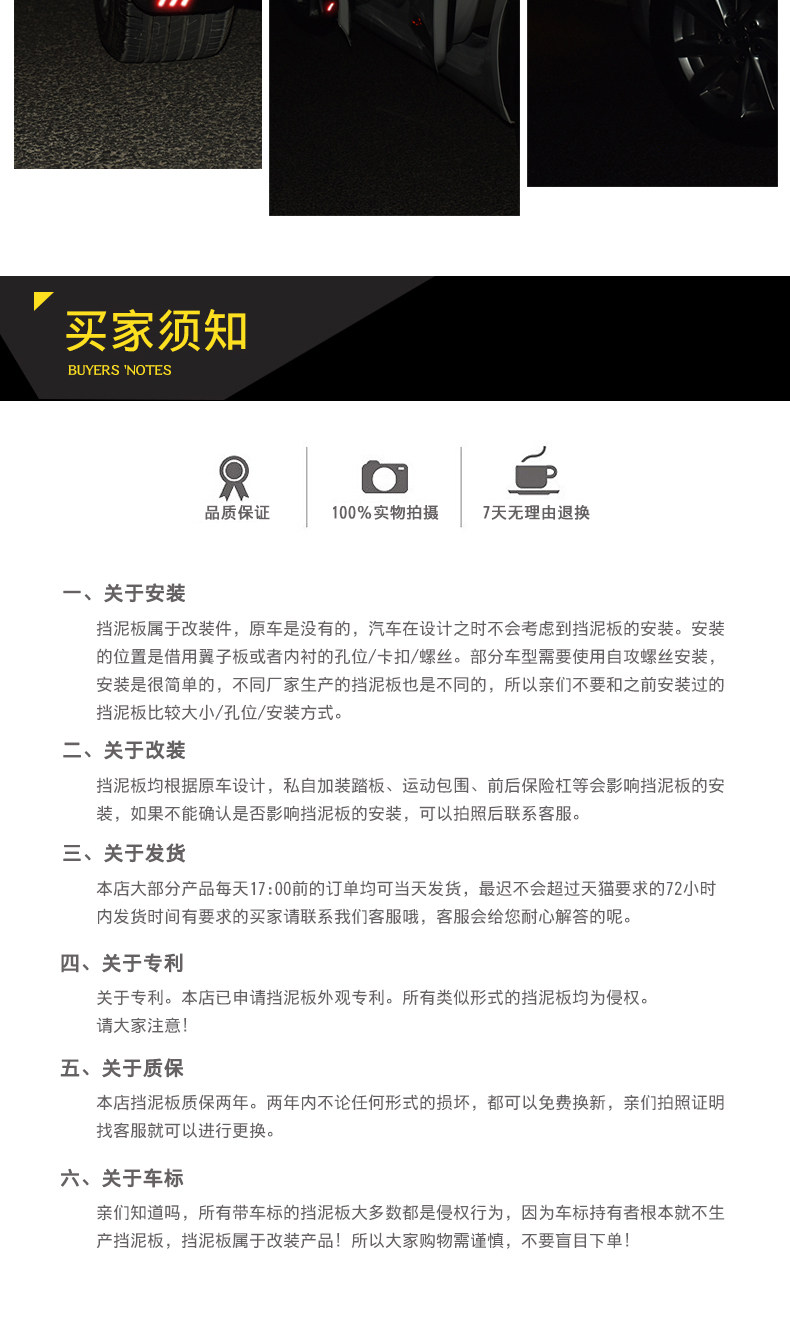 买家须知
BUYERS 'NOTES

品质保证

100%实物拍摄

7天无理由退换

一、关于安装

挡泥板属于改装件，原车是没有的，汽车在设计之时不会考虑到挡泥板的安装。安装的位置是借用翼子板或者内衬的孔位/卡扣/螺丝。部分车型需要使用自攻螺丝安装，安装是很简单的，不同厂家生产的挡泥板也是不同的，所以亲们不要和之前安装过的挡泥板比较大小/孔位/安装方式。

二、关于改装

挡泥板均根据原车设计，私自加装踏板、运动包围、前后保险杠等会影响挡泥板的安装，如果不能确认是否影响挡泥板的安装，可以拍照后联系客服。

三、关于发货

本店大部分产品每天17:00前的订单均可当天发货，最迟不会超过天猫要求的72小时内发货时间有要求的买家请联系我们客服哦，客服会给您耐心解答的呢。

四、关于专利

关于专利。本店已申请挡泥板外观专利。所有类似形式的挡泥板均为侵权。
请大家注意!

五、关于质保

本店挡泥板质保两年。两年内不论任何形式的损坏，都可以免费换新，亲们拍照证明找客服就可以进行更换。

六、关于车标

亲们知道吗，所有带车标的挡泥板大多数都是侵权行为，因为车标持有者根本就不生产挡泥板，挡泥板属于改装产品！所以大家购物需谨慎，不要盲目下单！